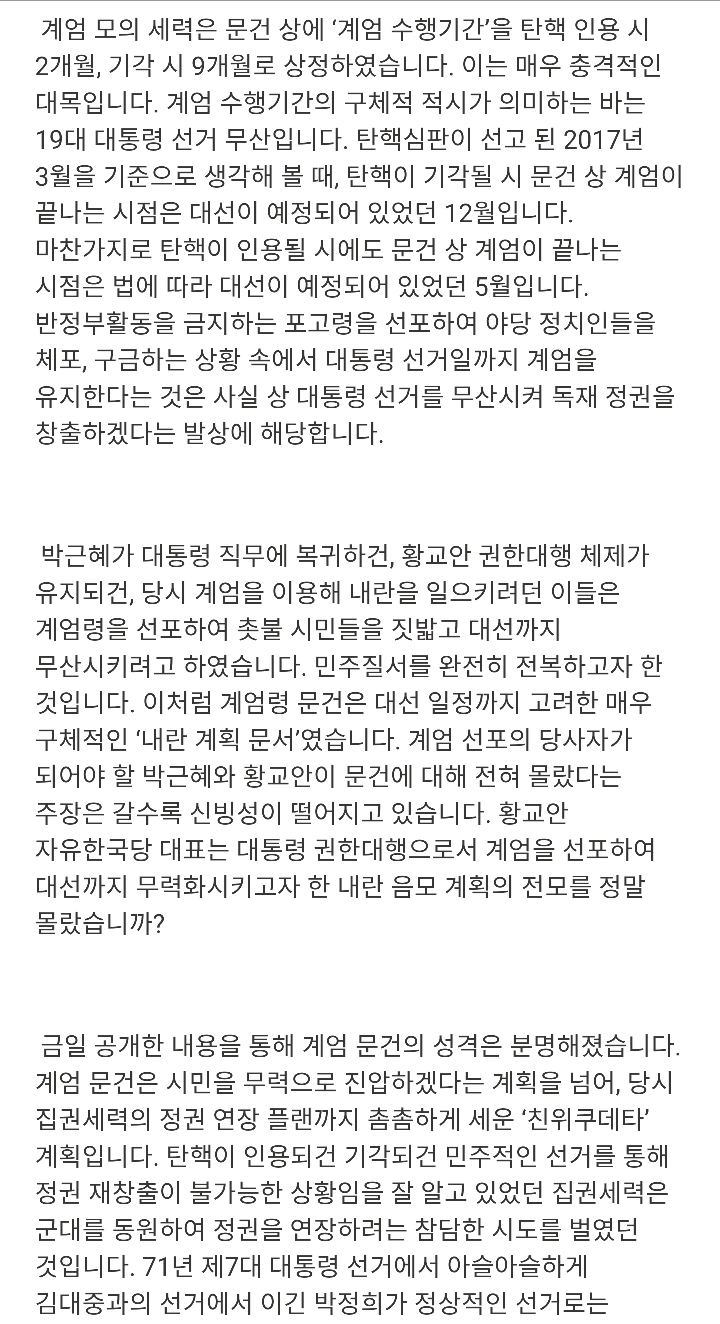 계엄 모의 세력은 문건 상에 ‘계엄 수행기간’을 탄핵 인용 시 2개월, 기각 시 9개월로 상정하였습니다. 이는 매우 충격적인 대목입니다. 계엄 수행기간의 구체적 적시가 의미하는 바는 19대 대통령 선거 무산입니다. 탄핵심판이 선고 된 2017년 3월을 기준으로 생각해 볼 때, 탄핵이 기각될 시 문건 상 계엄이 끝나는 시점은 대선이 예정되어 있었던 12월입니다. 마찬가지로 탄핵이 인용될 시에도 문건 상 계엄이 끝나는 시점은 법에 따라 대선이 예정되어 있었던 5월입니다. 반정부활동을 금지하는 포고령을 선포하여 야당 정치인들을 체포, 구금하는 상황 속에서 대통령 선거일까지 계엄을 유지한다는 것은 사실 상 대통령 선거를 무산시켜 독재 정권을 창출하겠다는 발상에 해당합니다.

박근혜가 대통령 직무에 복귀하건, 황교안 권한대행 체제가 유지되건, 당시 계엄을 이용해 내란을 일으키려던 이들은 계엄령을 선포하여 촛불 시민들을 짓밟고 대선까지 무산시키려고 하였습니다. 민주질서를 완전히 전복하고자 한 것입니다. 이처럼 계엄령 문건은 대선 일정까지 고려한 매우 구체적인 ‘내란 계획 문서’였습니다. 계엄 선포의 당사자가 되어야 할 박근혜와 황교안이 문건에 대해 전혀 몰랐다는 주장은 갈수록 신빙성이 떨어지고 있습니다. 황교안 자유한국당 대표는 대통령 권한대행으로서 계엄을 선포하여 대선까지 무력화시키고자 한 내란 음모 계획의 전모를 정말 몰랐습니까?

금일 공개한 내용을 통해 계엄 문건의 성격은 분명해졌습니다. 계엄 문건은 시민을 무력으로 진압하겠다는 계획을 넘어, 당시 집권세력의 정권 연장 플랜까지 촘촘하게 세운 ‘친위쿠데타’ 계획입니다. 탄핵이 인용되건 기각되건 민주적인 선거를 통해 정권 재창출이 불가능한 상황임을 잘 알고 있었던 집권세력은 군대를 동원하여 정권을 연장하려는 참담한 시도를 벌였던 것입니다. 71년 제7대 대통령 선거에서 아슬아슬하게 김대중과의 선거에서 이긴 박정희가 정상적인 선거로는